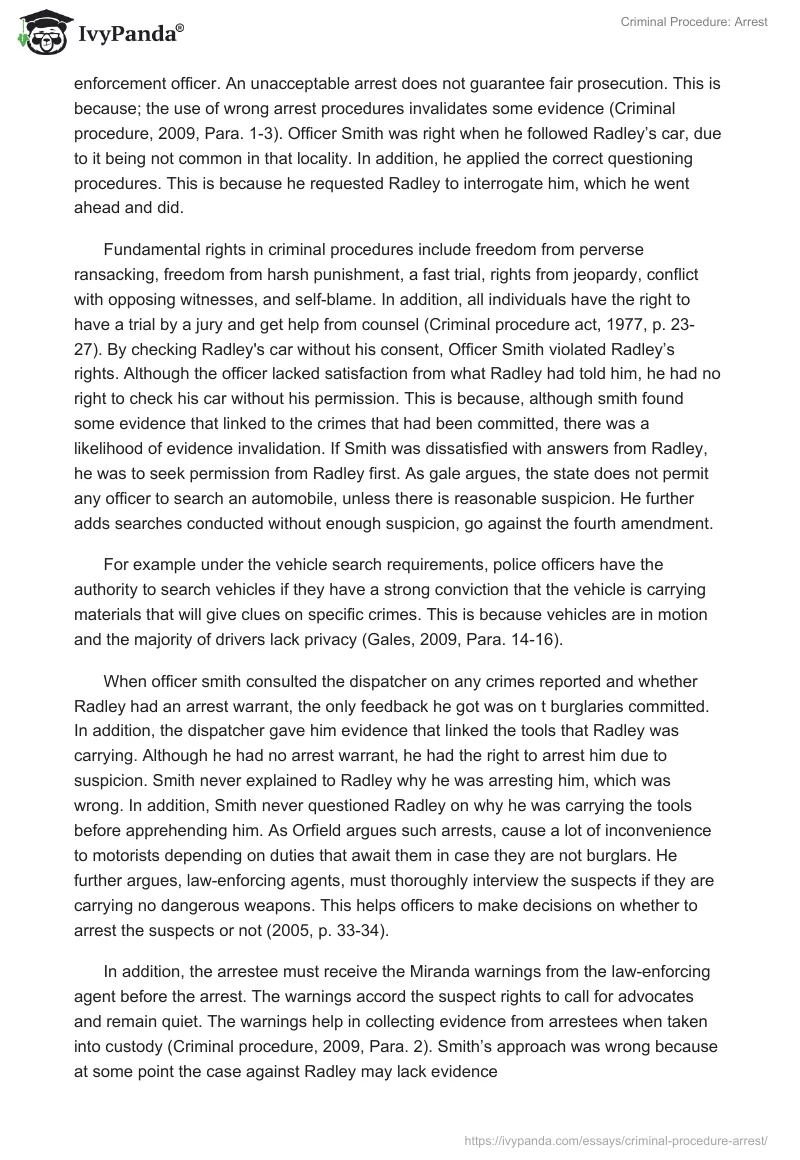 IvyPanda®

Criminal Procedure: Arrest

enforcement officer. An unacceptable arrest does not guarantee fair prosecution. This is because; the use of wrong arrest procedures invalidates some evidence (Criminal procedure, 2009, Para. 1-3). Officer Smith was right when he followed Radley's car, due to it being not common in that locality. In addition, he applied the correct questioning procedures. This is because he requested Radley to interrogate him, which he went ahead and did.

Fundamental rights in criminal procedures include freedom from perverse ransacking, freedom from harsh punishment, a fast trial, rights from jeopardy, conflict with opposing witnesses, and self-blame. In addition, all individuals have the right to have a trial by a jury and get help from counsel (Criminal procedure act, 1977, p. 23-27). By checking Radley's car without his consent, Officer Smith violated Radley's rights. Although the officer lacked satisfaction from what Radley had told him, he had no right to check his car without his permission. This is because, although smith found some evidence that linked to the crimes that had been committed, there was a likelihood of evidence invalidation. If Smith was dissatisfied with answers from Radley, he was to seek permission from Radley first. As gale argues, the state does not permit any officer to search an automobile, unless there is reasonable suspicion. He further adds searches conducted without enough suspicion, go against the fourth amendment.

For example under the vehicle search requirements, police officers have the authority to search vehicles if they have a strong conviction that the vehicle is carrying materials that will give clues on specific crimes. This is because vehicles are in motion and the majority of drivers lack privacy (Gales, 2009, Para. 14-16).

When officer smith consulted the dispatcher on any crimes reported and whether Radley had an arrest warrant, the only feedback he got was on t burglaries committed. In addition, the dispatcher gave him evidence that linked the tools that Radley was carrying. Although he had no arrest warrant, he had the right to arrest him due to suspicion. Smith never explained to Radley why he was arresting him, which was wrong. In addition, Smith never questioned Radley on why he was carrying the tools before apprehending him. As Orfield argues such arrests, cause a lot of inconvenience to motorists depending on duties that await them in case they are not burglars. He further argues, law-enforcing agents, must thoroughly interview the suspects if they are carrying no dangerous weapons. This helps officers to make decisions on whether to arrest the suspects or not (2005, p. 33-34).

In addition, the arrestee must receive the Miranda warnings from the law-enforcing agent before the arrest. The warnings accord the suspect rights to call for advocates and remain quiet. The warnings help in collecting evidence from arrestees when taken into custody (Criminal procedure, 2009, Para. 2). Smith's approach was wrong because at some point the case against Radley may lack evidence

https://ivypanda.com/essays/criminal-procedure-arrest/